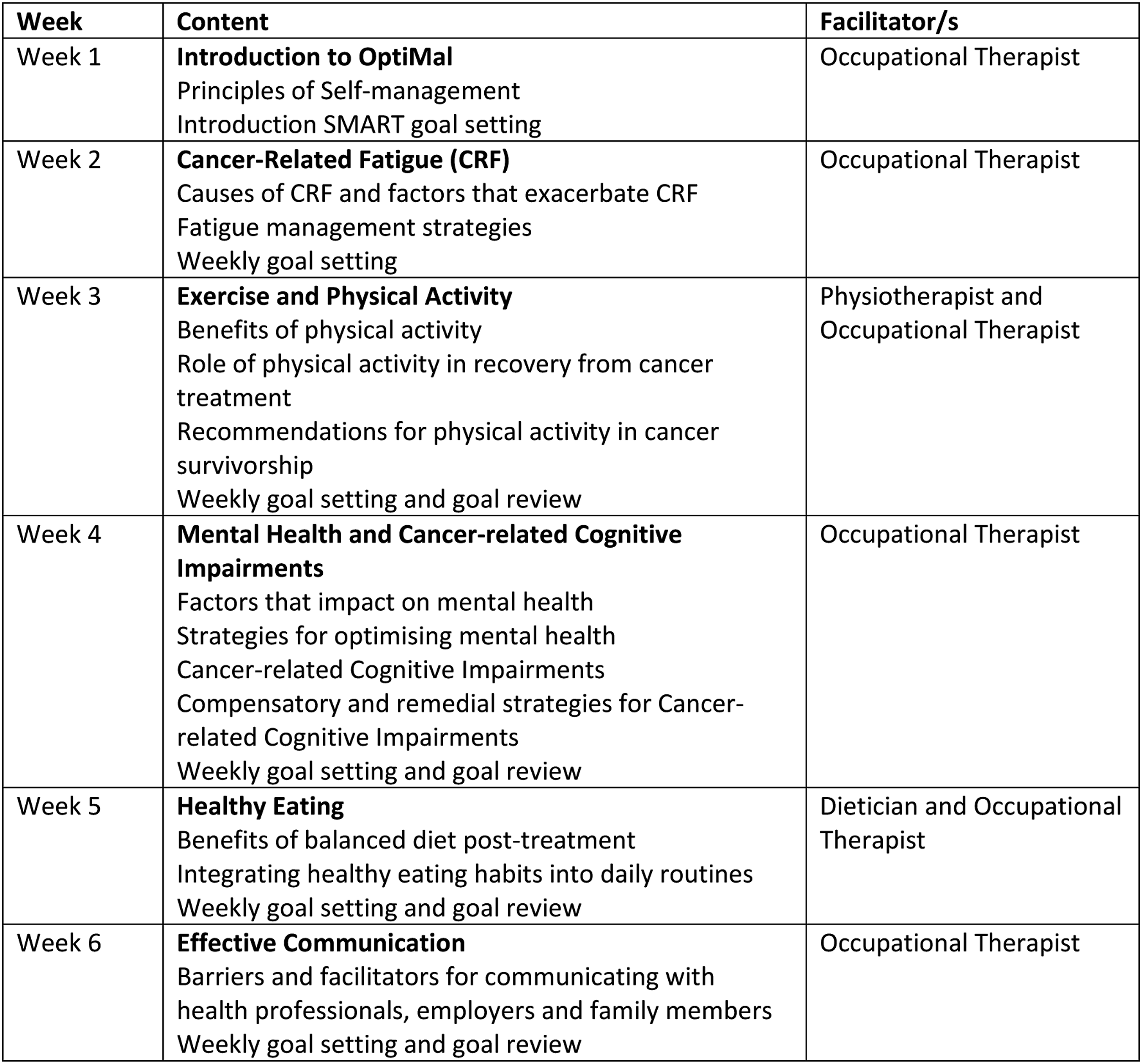 | Week | Content | Facilitator/s |
|---|---|---|
| Week 1 | Introduction to OptiMal Principles of Self-management Introduction SMART goal setting | Occupational Therapist |
| Week 2 | Cancer-Related Fatigue (CRF) Causes of CRF and factors that exacerbate CRF Fatigue management strategies Weekly goal setting | Occupational Therapist |
| Week 3 | Exercise and Physical Activity Benefits of physical activity Role of physical activity in recovery from cancer treatment Recommendations for physical activity in cancer survivorship Weekly goal setting and goal review | Physiotherapist and Occupational Therapist |
| Week 4 | Mental Health and Cancer-related Cognitive Impairments Factors that impact on mental health Strategies for optimising mental health Cancer-related Cognitive Impairments Compensatory and remedial strategies for Cancer-related Cognitive Impairments Weekly goal setting and goal review | Occupational Therapist |
| Week 5 | Healthy Eating Benefits of balanced diet post-treatment Integrating healthy eating habits into daily routines Weekly goal setting and goal review | Dietician and Occupational Therapist |
| Week 6 | Effective Communication Barriers and facilitators for communicating with health professionals, employers and family members Weekly goal setting and goal review | Occupational Therapist |